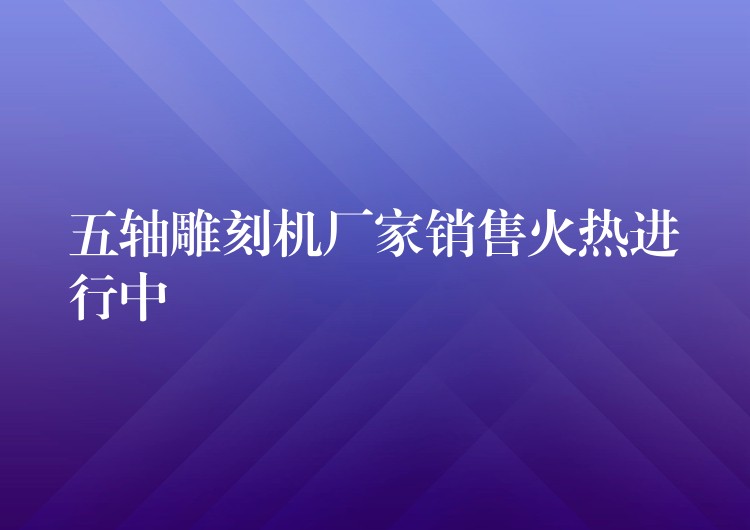 五轴雕刻机厂家销售火热进行中